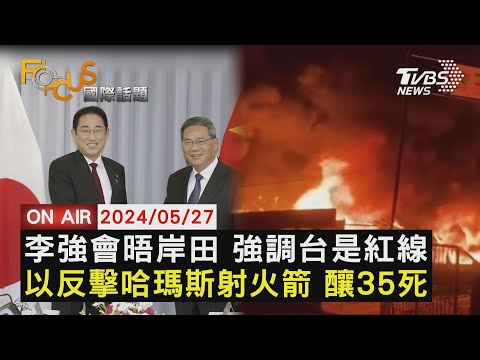 FOCUS
國際話題

TVBS NEWS

ON AIR 2024/05/27

李強會晤岸田 強調台是紅線
以反擊哈瑪斯射火箭 釀35死